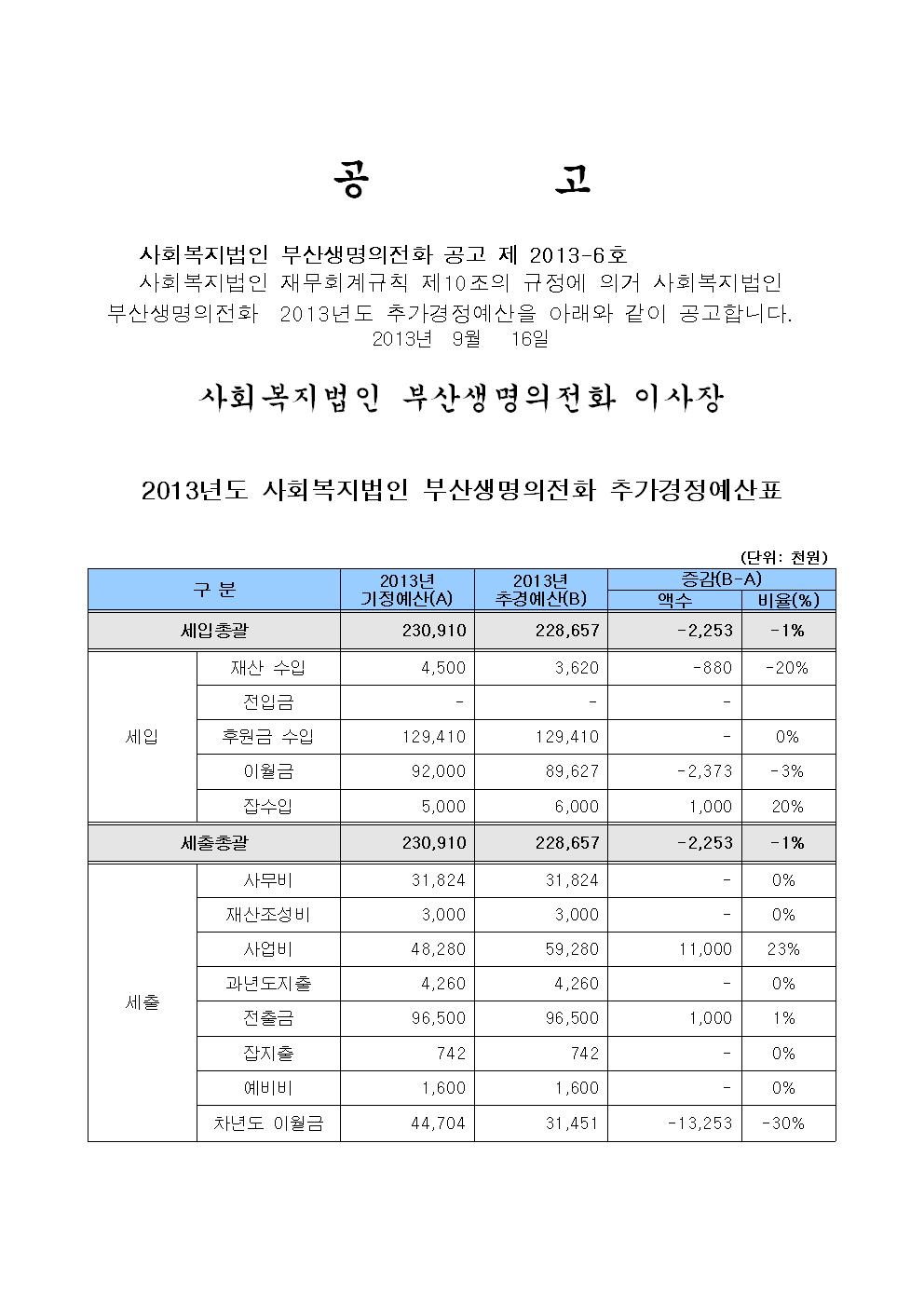 공 고

사회복지법인 부산생명의전화 공고 제 2013-6호

사회복지법인 재무회계규칙 제10조의 규정에 의거 사회복지법인 부산생명의전화 2013년도 추가경정예산을 아래와 같이 공고합니다.

2013년 9월 16일

사회복지법인 부산생명의전화 이사장

2013년도 사회복지법인 부산생명의전화 추가경정예산표

(단위: 천원)

| 구 분 | | 2013년 기정예산(A) | 2013년 추경예산(B) | 증감(B-A) 액수 | 증감(B-A) 비율(%) |
|---|---|---|---|---|---|
| 세입총괄 | | 230,910 | 228,657 | -2,253 | -1% |
| 세입 | 재산 수입 | 4,500 | 3,620 | -880 | -20% |
| | 전입금 | - | - | - | |
| | 후원금 수입 | 129,410 | 129,410 | - | 0% |
| | 이월금 | 92,000 | 89,627 | -2,373 | -3% |
| | 잡수입 | 5,000 | 6,000 | 1,000 | 20% |
| 세출총괄 | | 230,910 | 228,657 | -2,253 | -1% |
| 세출 | 사무비 | 31,824 | 31,824 | - | 0% |
| | 재산조성비 | 3,000 | 3,000 | - | 0% |
| | 사업비 | 48,280 | 59,280 | 11,000 | 23% |
| | 과년도지출 | 4,260 | 4,260 | - | 0% |
| | 전출금 | 96,500 | 96,500 | 1,000 | 1% |
| | 잡지출 | 742 | 742 | - | 0% |
| | 예비비 | 1,600 | 1,600 | - | 0% |
| | 차년도 이월금 | 44,704 | 31,451 | -13,253 | -30% |